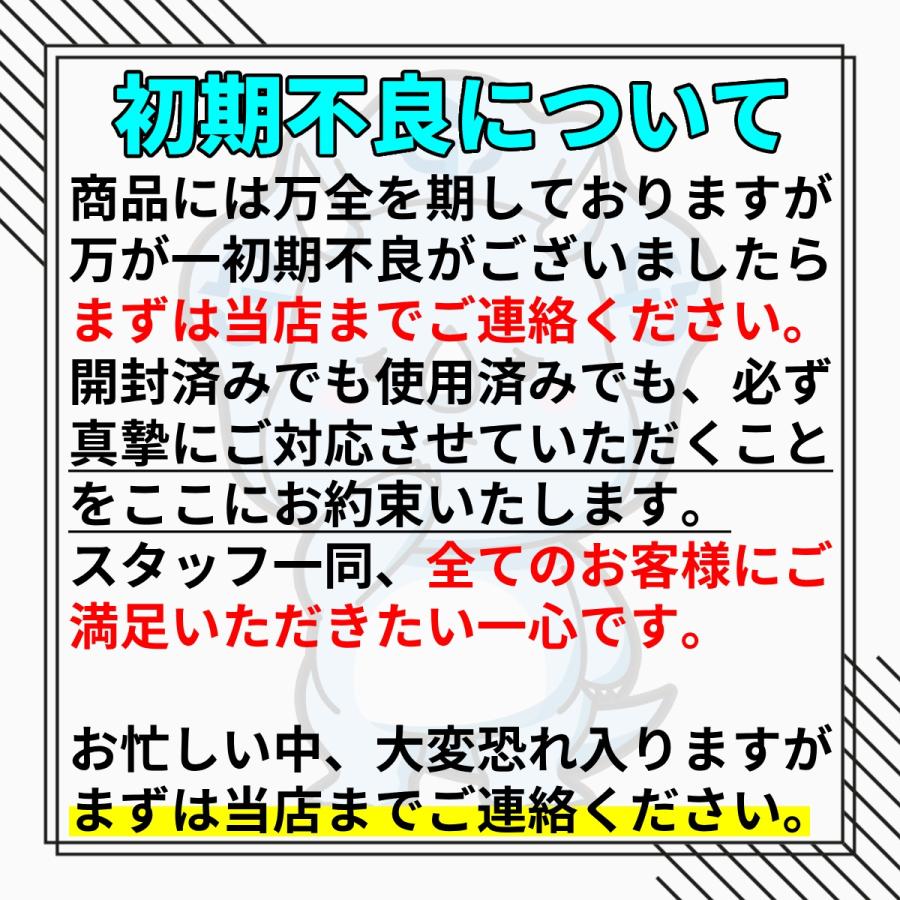 初期不良について

商品には万全を期しておりますが万が一初期不良がございましたらまずは当店までご連絡ください。開封済みでも使用済みでも、必ず真摯にご対応させていただくことをここにお約束いたします。スタッフ一同、全てのお客様にご満足いただきたい一心です。

お忙しい中、大変恐れ入りますがまずは当店までご連絡ください。